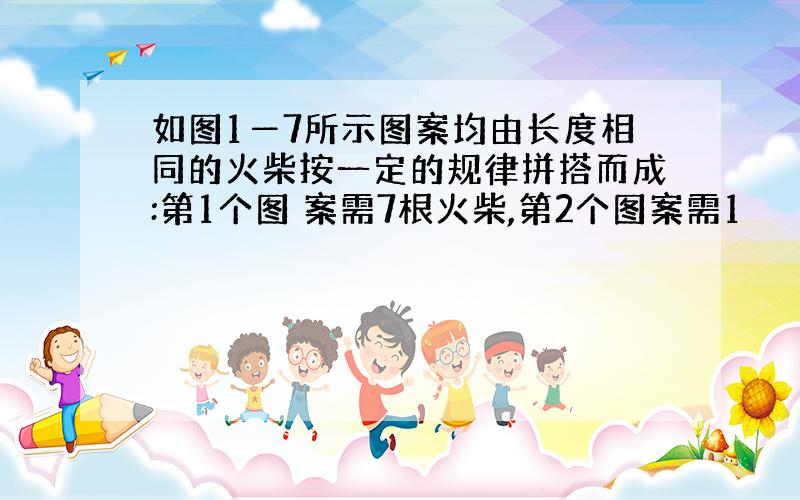 如图1－7所示图案均由长度相同的火柴按一定的规律拼搭而成:第1个图 案需7根火柴,第2个图案需1